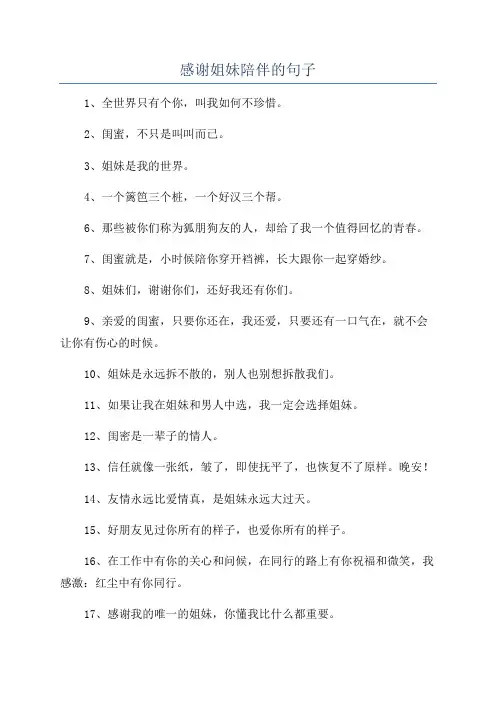 感谢姐妹陪伴的句子

1、全世界只有个你，叫我如何不珍惜。

2、闺蜜，不只是叫叫而已。

3、姐妹是我的世界。

4、一个篱笆三个桩，一个好汉三个帮。

6、那些被你们称为狐朋狗友的人，却给了我一个值得回忆的青春。

7、闺蜜就是，小时候陪你穿开裆裤，长大跟你一起穿婚纱。

8、姐妹们，谢谢你们，还好我还有你们。

9、亲爱的闺蜜，只要你还在，我还爱，只要还有一口气在，就不会让你有伤心的时候。

10、姐妹是永远拆不散的，别人也别想拆散我们。

11、如果让我在姐妹和男人中选，我一定会选择姐妹。

12、闺密是一辈子的情人。

13、信任就像一张纸，皱了，即使抚平了，也恢复不了原样。晚安！

14、友情永远比爱情真，是姐妹永远大过天。

15、好朋友见过你所有的样子，也爱你所有的样子。

16、在工作中有你的关心和问候，在同行的路上有你祝福和微笑，我感激：红尘中有你同行。

17、感谢我的唯一的姐妹，你懂我比什么都重要。